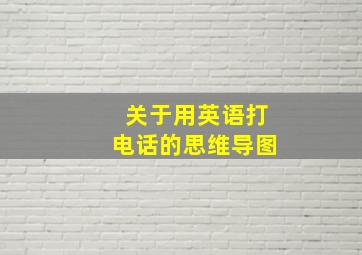 关于用英语打电话的思维导图